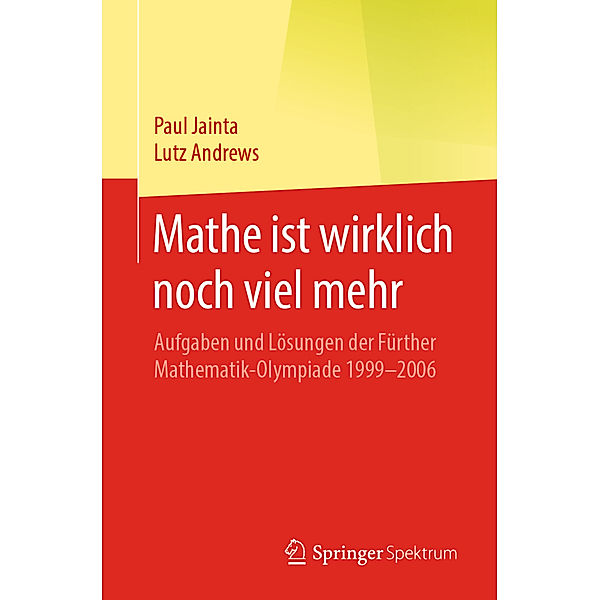 Paul Jainta
Lutz Andrews

Mathe ist wirklich noch viel mehr

Aufgaben und Lösungen der Fürther Mathematik-Olympiade 1999–2006

Springer Spektrum